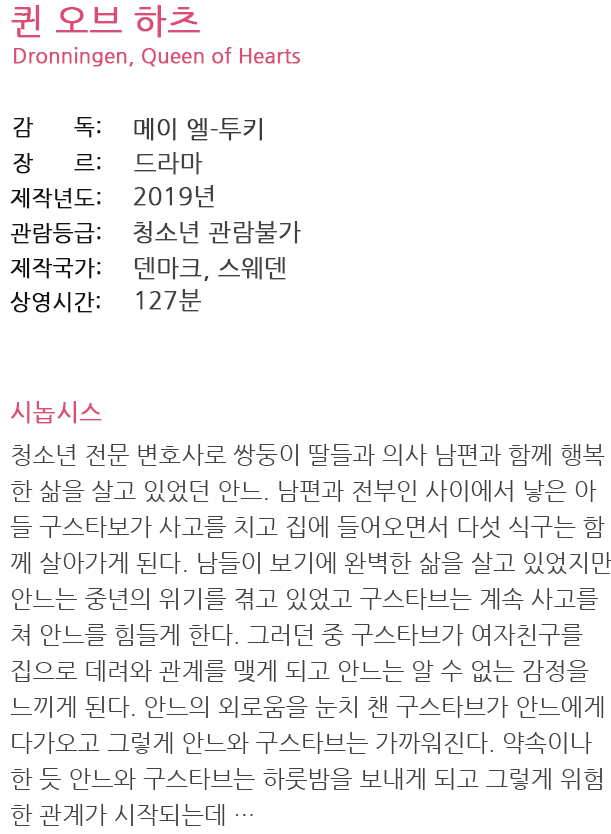 퀸 오브 하츠
Dronningen, Queen of Hearts

감 독: 메이 엘-투키
장 르: 드라마
제작년도: 2019년
관람등급: 청소년 관람불가
제작국가: 덴마크, 스웨덴
상영시간: 127분

시놉시스
청소년 전문 변호사로 쌍둥이 딸들과 의사 남편과 함께 행복한 삶을 살고 있었던 안느. 남편과 전부인 사이에서 낳은 아들 구스타보가 사고를 치고 집에 들어오면서 다섯 식구는 함께 살아가게 된다. 남들이 보기에 완벽한 삶을 살고 있었지만 안느는 중년의 위기를 겪고 있었고 구스타브는 계속 사고를 쳐 안느를 힘들게 한다. 그러던 중 구스타브가 여자친구를 집으로 데려와 관계를 맺게 되고 안느는 알 수 없는 감정을 느끼게 된다. 안느의 외로움을 눈치 챈 구스타브가 안느에게 다가오고 그렇게 안느와 구스타브는 가까워진다. 약속이나 한 듯 안느와 구스타브는 하룻밤을 보내게 되고 그렇게 위험한 관계가 시작되는데 …